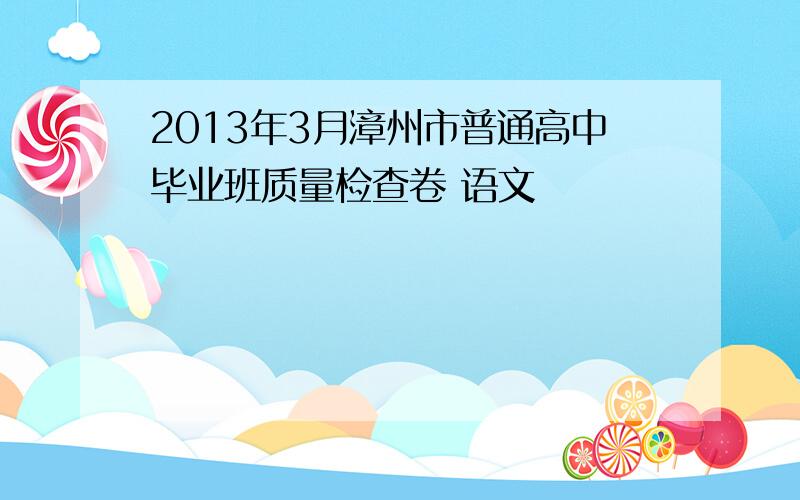 2013年3月漳州市普通高中毕业班质量检查卷 语文